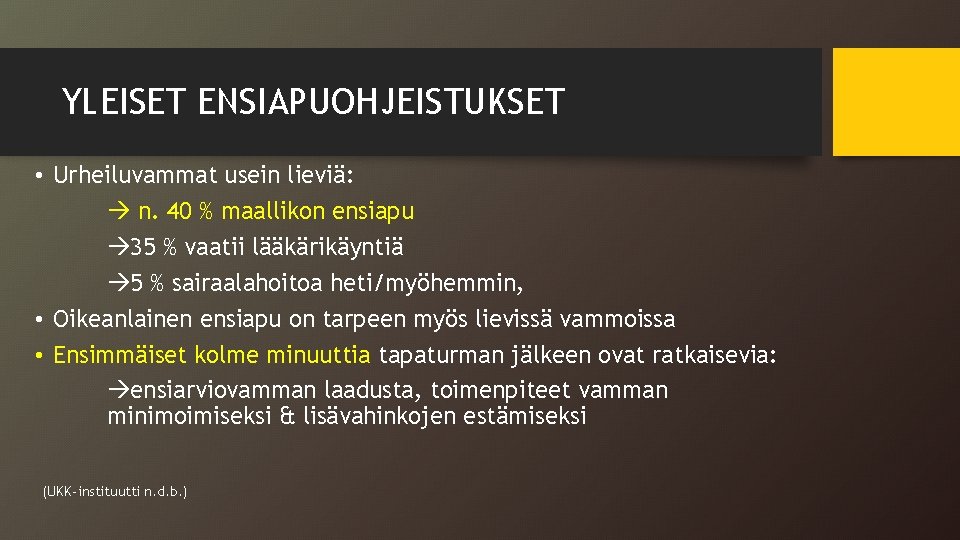 YLEISET ENSIAPUOHJEISTUKSET

• Urheiluvammat usein lieviä:

→ n. 40 % maallikon ensiapu

→35 % vaatii lääkärikäyntiä

→5 % sairaalahoitoa heti/myöhemmin,

• Oikeanlainen ensiapu on tarpeen myös lievissä vammoissa

• Ensimmäiset kolme minuuttia tapaturman jälkeen ovat ratkaisevia:

→ensiarviovamman laadusta, toimenpiteet vamman minimoimiseksi & lisävahinkojen estämiseksi

(UKK-instituutti n.d.b.)